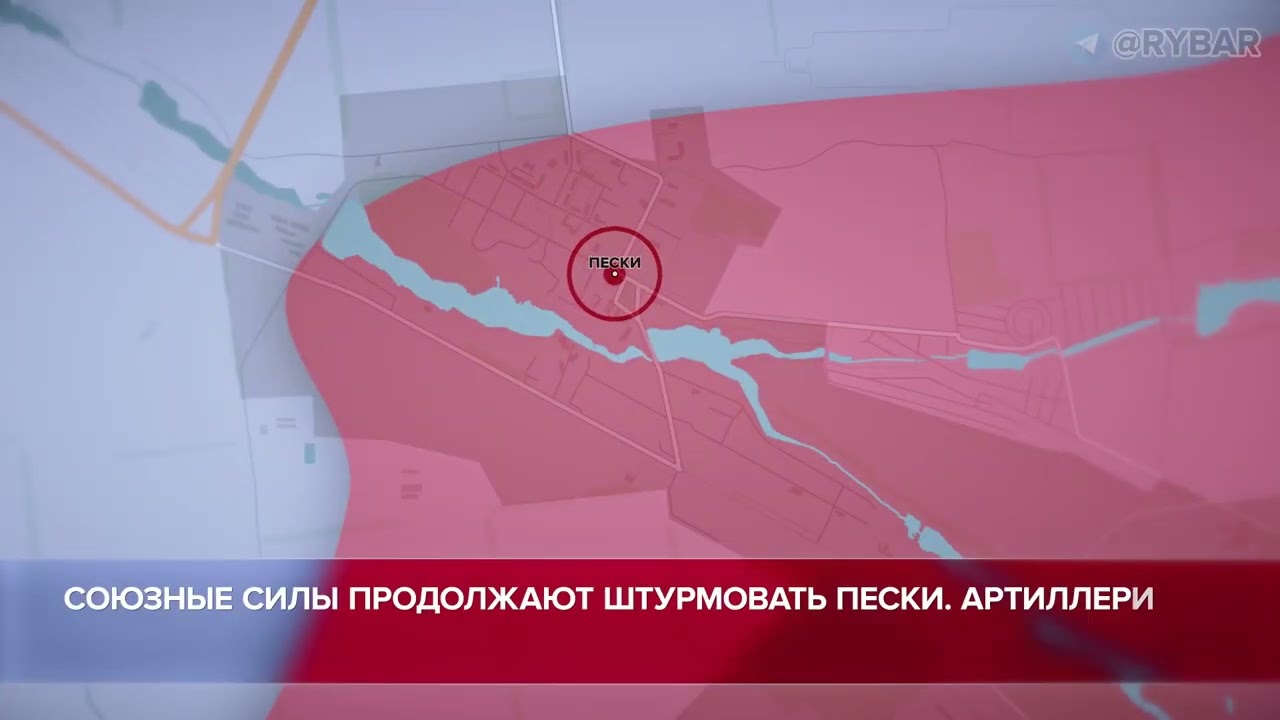 @RYBAR

ПЕСКИ

СОЮЗНЫЕ СИЛЫ ПРОДОЛЖАЮТ ШТУРМОВАТЬ ПЕСКИ. АРТИЛЛЕРИ